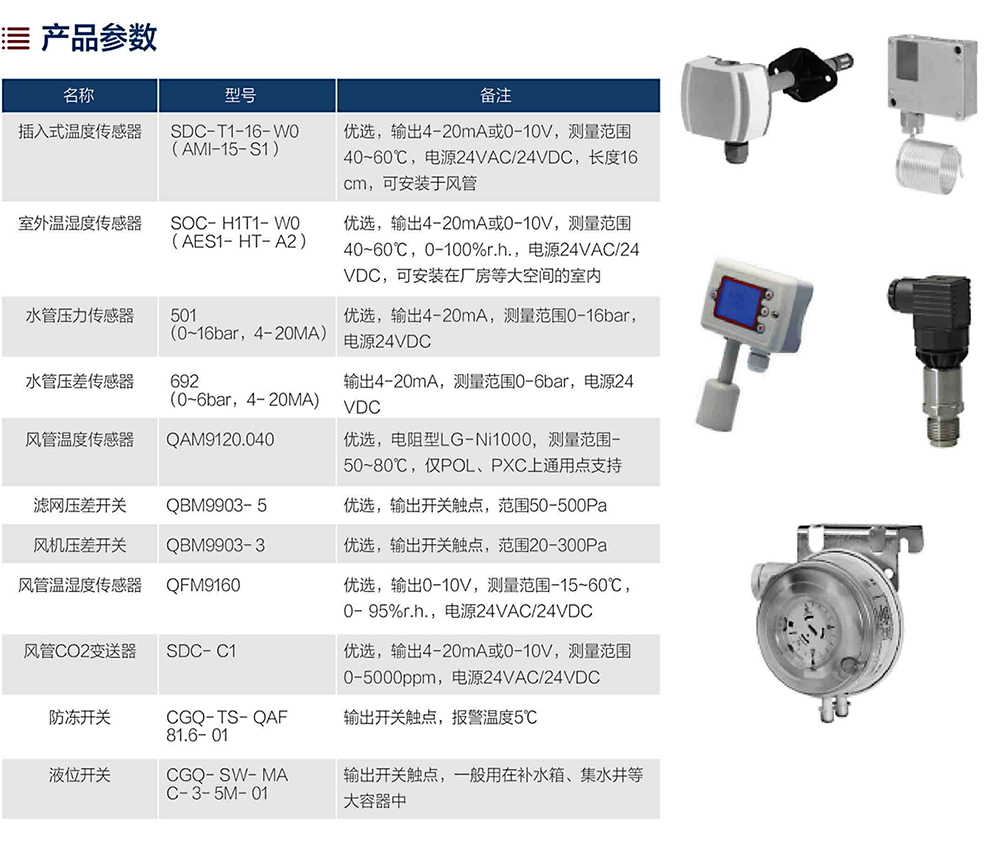 产品参数

| 名称 | 型号 | 备注 |
|---|---|---|
| 插入式温度传感器 | SDC-T1-16-W0 (AMI-15-S1) | 优选，输出4-20mA或0-10V，测量范围40~60℃，电源24VAC/24VDC，长度16cm，可安装于风管 |
| 室外温湿度传感器 | SOC-H1T1-W0 (AES1-HT-A2) | 优选，输出4-20mA或0-10V，测量范围40~60℃，0-100%r.h.，电源24VAC/24VDC，可安装在厂房等大空间的室内 |
| 水管压力传感器 | 501 (0~16bar，4-20MA) | 优选，输出4-20mA，测量范围0-16bar，电源24VDC |
| 水管压差传感器 | 692 (0~6bar，4-20MA) | 输出4-20mA，测量范围0-6bar，电源24VDC |
| 风管温度传感器 | QAM9120.040 | 优选，电阻型LG-Ni1000，测量范围-50~80℃，仅POL、PXC上通用点支持 |
| 滤网压差开关 | QBM9903-5 | 优选，输出开关触点，范围50-500Pa |
| 风机压差开关 | QBM9903-3 | 优选，输出开关触点，范围20-300Pa |
| 风管温湿度传感器 | QFM9160 | 优选，输出0-10V，测量范围-15~60℃，0-95%r.h.，电源24VAC/24VDC |
| 风管CO2变送器 | SDC-C1 | 优选，输出4-20mA或0-10V，测量范围0-5000ppm，电源24VAC/24VDC |
| 防冻开关 | CGQ-TS-QAF81.6-01 | 输出开关触点，报警温度5℃ |
| 液位开关 | CGQ-SW-MAC-3-5M-01 | 输出开关触点，一般用在补水箱、集水井等大容器中 |